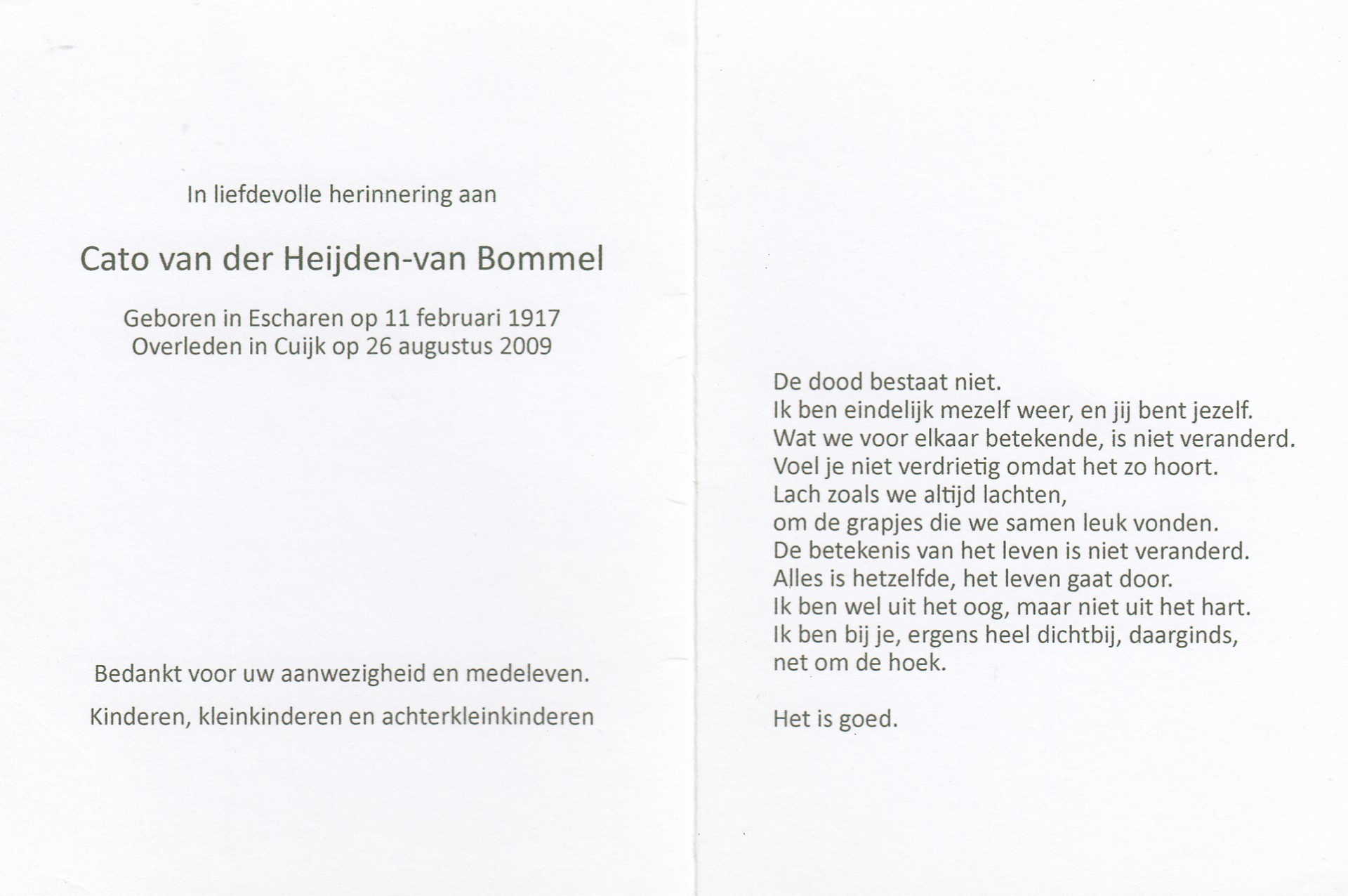 In liefdevolle herinnering aan

Cato van der Heijden-van Bommel

Geboren in Escharen op 11 februari 1917
Overleden in Cuijk op 26 augustus 2009

Bedankt voor uw aanwezigheid en medeleven.

Kinderen, kleinkinderen en achterkleinkinderen

De dood bestaat niet.
Ik ben eindelijk mezelf weer, en jij bent jezelf.
Wat we voor elkaar betekende, is niet veranderd.
Voel je niet verdrietig omdat het zo hoort.
Lach zoals we altijd lachten,
om de grapjes die we samen leuk vonden.
De betekenis van het leven is niet veranderd.
Alles is hetzelfde, het leven gaat door.
Ik ben wel uit het oog, maar niet uit het hart.
Ik ben bij je, ergens heel dichtbij, daarginds,
net om de hoek.

Het is goed.